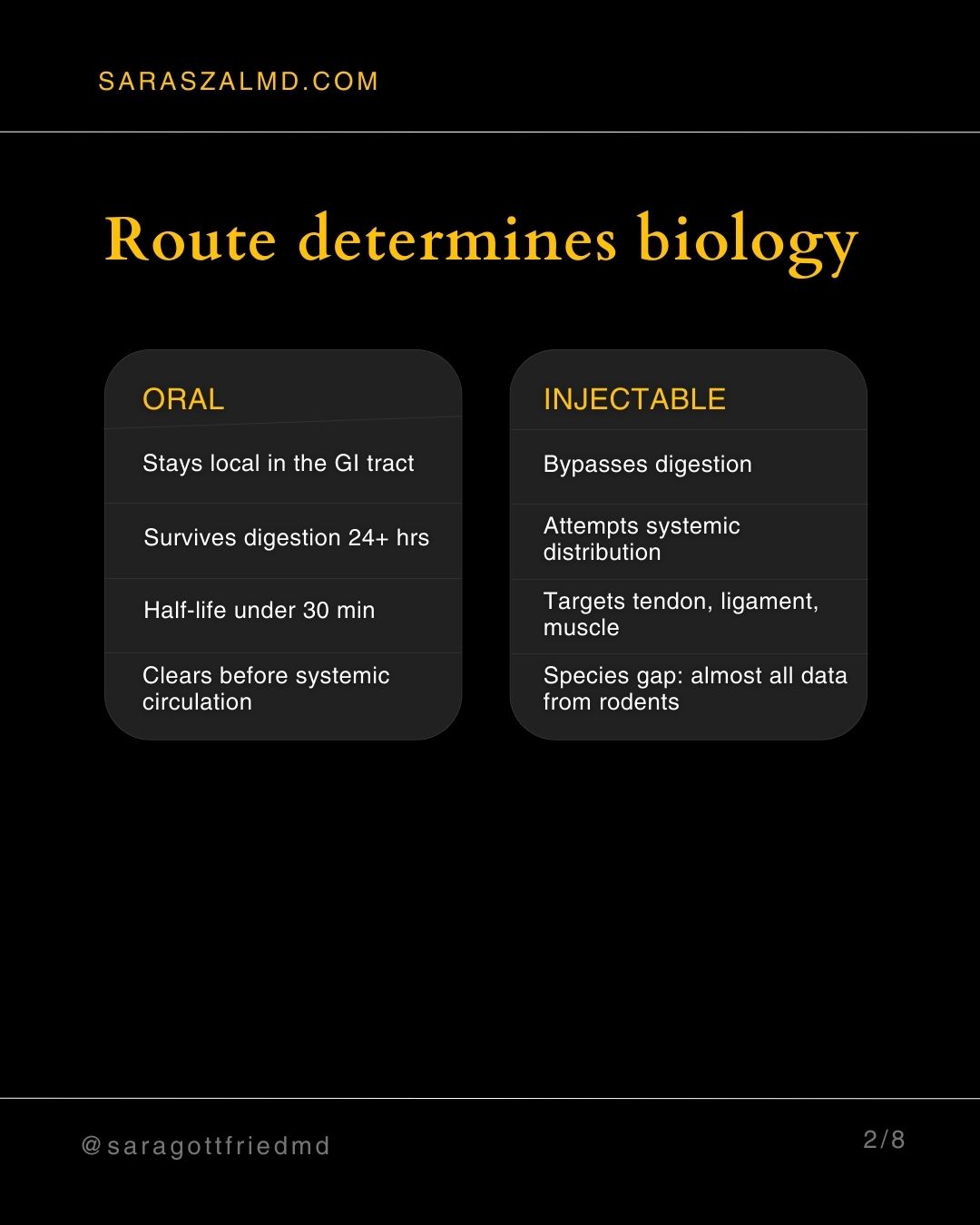 SARASZALMD.COM

Route determines biology

ORAL

Stays local in the GI tract

Survives digestion 24+ hrs

Half-life under 30 min

Clears before systemic circulation

INJECTABLE

Bypasses digestion

Attempts systemic distribution

Targets tendon, ligament, muscle

Species gap: almost all data from rodents

@saragottfriedmd

2/8